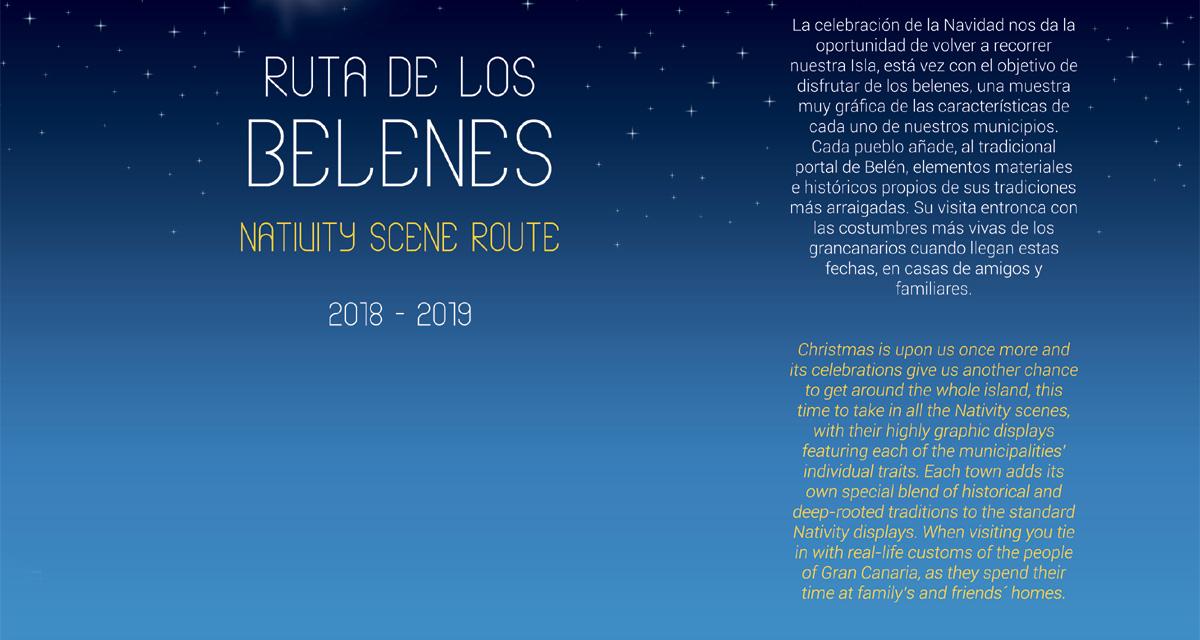 RUTA DE LOS BELENES

NATIVITY SCENE ROUTE

2018 - 2019

La celebración de la Navidad nos da la oportunidad de volver a recorrer nuestra Isla, está vez con el objetivo de disfrutar de los belenes, una muestra muy gráfica de las características de cada uno de nuestros municipios. Cada pueblo añade, al tradicional portal de Belén, elementos materiales e históricos propios de sus tradiciones más arraigadas. Su visita entronca con las costumbres más vivas de los grancanarios cuando llegan estas fechas, en casas de amigos y familiares.

Christmas is upon us once more and its celebrations give us another chance to get around the whole island, this time to take in all the Nativity scenes, with their highly graphic displays featuring each of the municipalities' individual traits. Each town adds its own special blend of historical and deep-rooted traditions to the standard Nativity displays. When visiting you tie in with real-life customs of the people of Gran Canaria, as they spend their time at family's and friends´ homes.